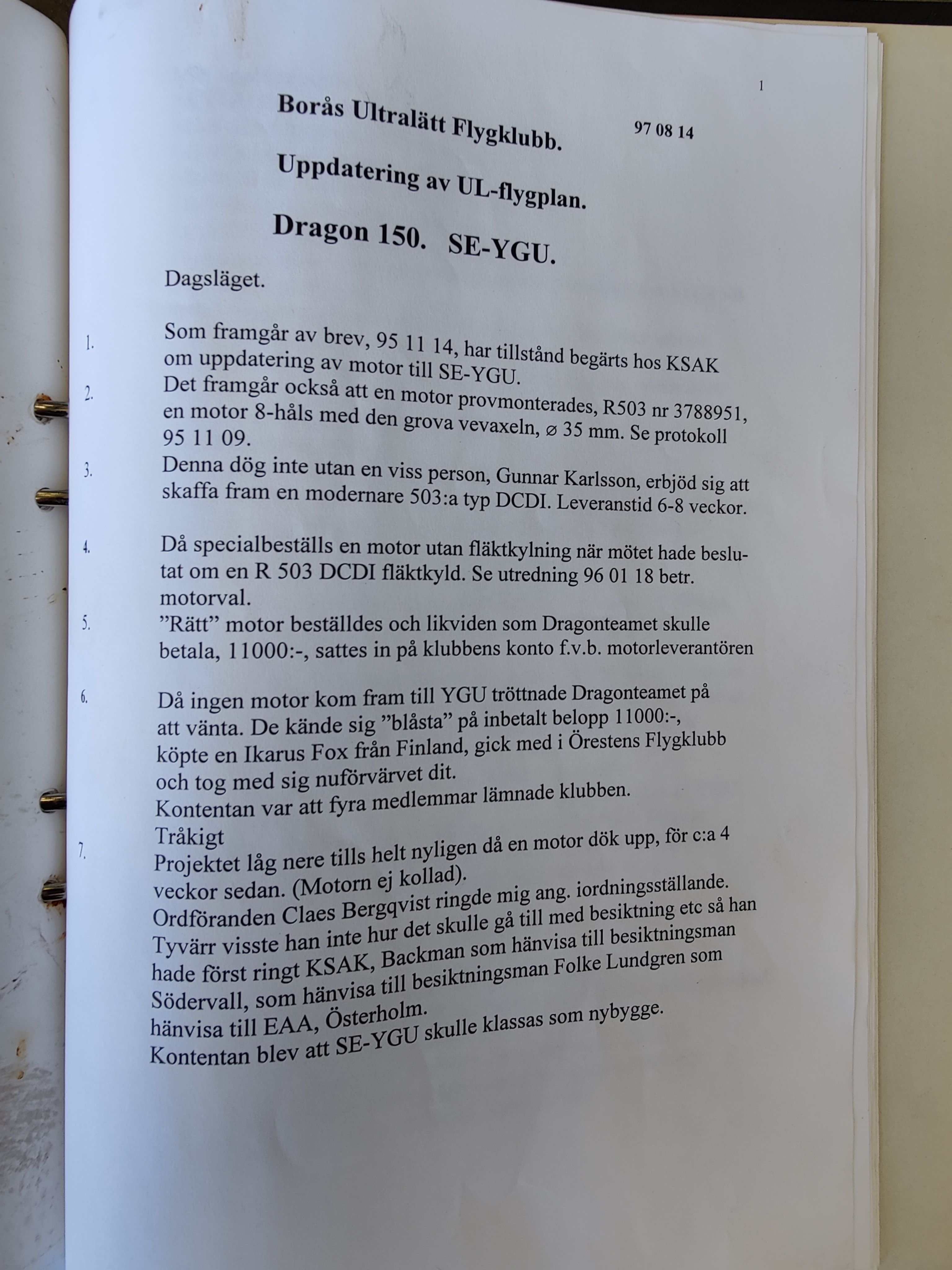 1

Borås Ultralätt Flygklubb. 97 08 14

Uppdatering av UL-flygplan.

Dragon 150. SE-YGU.

Dagsläget.

1. Som framgår av brev, 95 11 14, har tillstånd begärts hos KSAK om uppdatering av motor till SE-YGU.

2. Det framgår också att en motor provmonterades, R503 nr 3788951, en motor 8-håls med den grova vevaxeln, ⌀ 35 mm. Se protokoll 95 11 09.

3. Denna dög inte utan en viss person, Gunnar Karlsson, erbjöd sig att skaffa fram en modernare 503:a typ DCDI. Leveranstid 6-8 veckor.

4. Då specialbeställs en motor utan fläktkylning när mötet hade beslutat om en R 503 DCDI fläktkyld. Se utredning 96 01 18 betr. motorval.

5. "Rätt" motor beställdes och likviden som Dragonteamet skulle betala, 11000:-, sattes in på klubbens konto f.v.b. motorleverantören

6. Då ingen motor kom fram till YGU tröttnade Dragonteamet på att vänta. De kände sig "blåsta" på inbetalt belopp 11000:-, köpte en Ikarus Fox från Finland, gick med i Örestens Flygklubb och tog med sig nuförvärvet dit.
Kontentan var att fyra medlemmar lämnade klubben.
Tråkigt

7. Projektet låg nere tills helt nyligen då en motor dök upp, för c:a 4 veckor sedan. (Motorn ej kollad).
Ordföranden Claes Bergqvist ringde mig ang. iordningsställande.
Tyvärr visste han inte hur det skulle gå till med besiktning etc så han hade först ringt KSAK, Backman som hänvisa till besiktningsman Södervall, som hänvisa till besiktningsman Folke Lundgren som hänvisa till EAA, Österholm.
Kontentan blev att SE-YGU skulle klassas som nybygge.